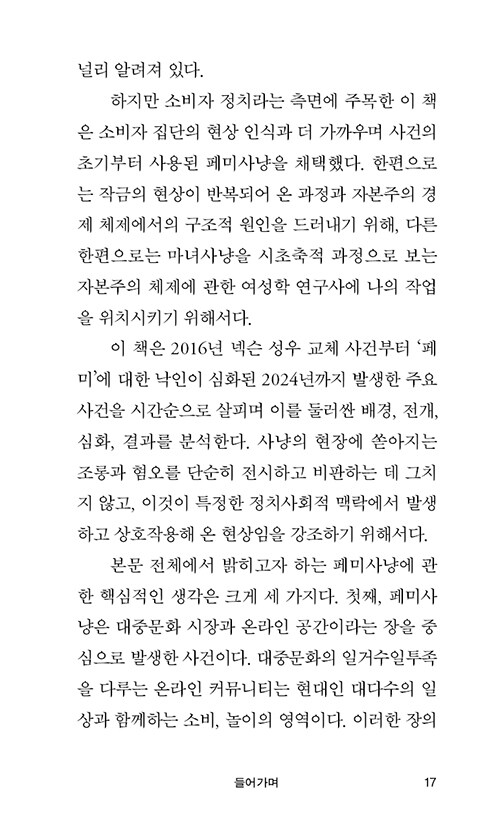 널리 알려져 있다.

하지만 소비자 정치라는 측면에 주목한 이 책은 소비자 집단의 현상 인식과 더 가까우며 사건의 초기부터 사용된 페미사냥을 채택했다. 한편으로는 작금의 현상이 반복되어 온 과정과 자본주의 경제 체제에서의 구조적 원인을 드러내기 위해, 다른 한편으로는 마녀사냥을 시초축적 과정으로 보는 자본주의 체제에 관한 여성학 연구사에 나의 작업을 위치시키기 위해서다.

이 책은 2016년 넥슨 성우 교체 사건부터 '페미'에 대한 낙인이 심화된 2024년까지 발생한 주요 사건을 시간순으로 살피며 이를 둘러싼 배경, 전개, 심화, 결과를 분석한다. 사냥의 현장에 쏟아지는 조롱과 혐오를 단순히 전시하고 비판하는 데 그치지 않고, 이것이 특정한 정치사회적 맥락에서 발생하고 상호작용해 온 현상임을 강조하기 위해서다.

본문 전체에서 밝히고자 하는 페미사냥에 관한 핵심적인 생각은 크게 세 가지다. 첫째, 페미사냥은 대중문화 시장과 온라인 공간이라는 장을 중심으로 발생한 사건이다. 대중문화의 일거수일투족을 다루는 온라인 커뮤니티는 현대인 대다수의 일상과 함께하는 소비, 놀이의 영역이다. 이러한 장의

들어가며 17